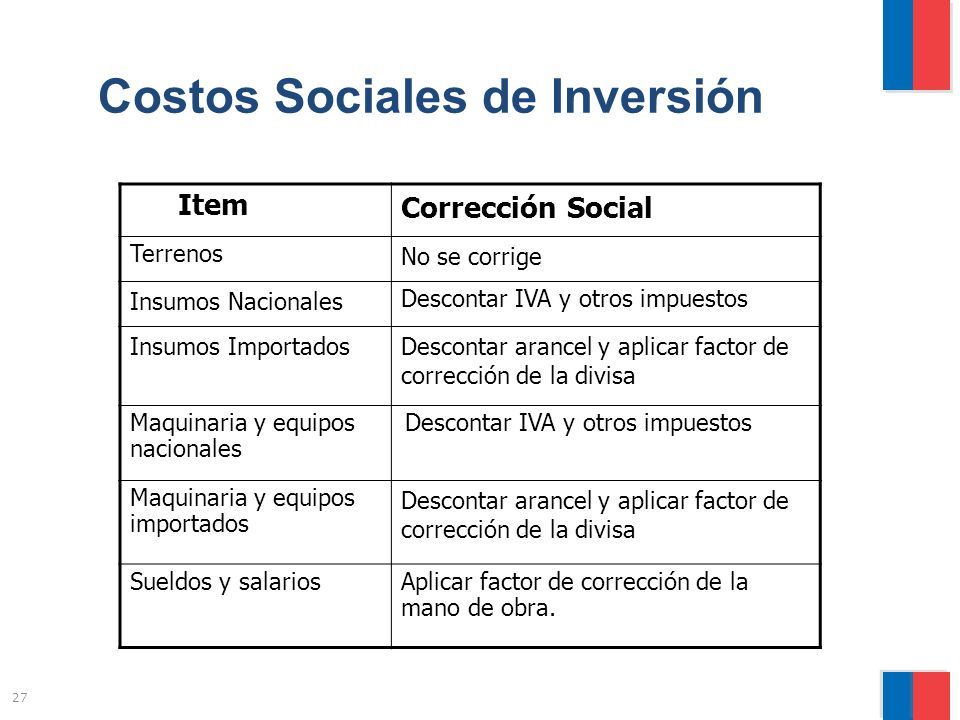 Costos Sociales de Inversión

| Item | Corrección Social |
|---|---|
| Terrenos | No se corrige |
| Insumos Nacionales | Descontar IVA y otros impuestos |
| Insumos Importados | Descontar arancel y aplicar factor de corrección de la divisa |
| Maquinaria y equipos nacionales | Descontar IVA y otros impuestos |
| Maquinaria y equipos importados | Descontar arancel y aplicar factor de corrección de la divisa |
| Sueldos y salarios | Aplicar factor de corrección de la mano de obra. |

27